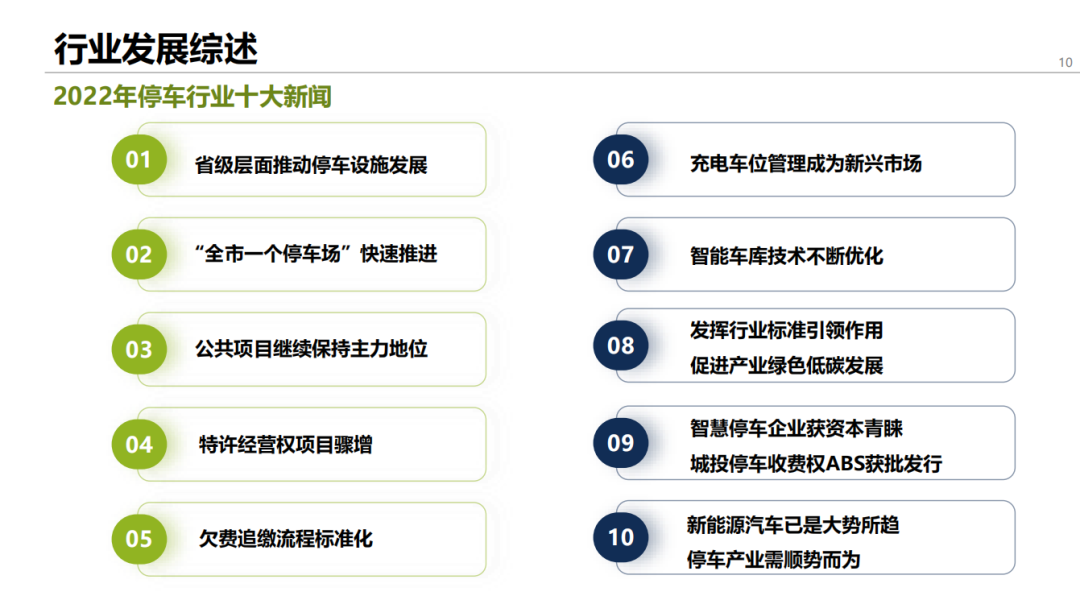 行业发展综述

10

2022年停车行业十大新闻

01 省级层面推动停车设施发展

02 “全市一个停车场”快速推进

03 公共项目继续保持主力地位

04 特许经营权项目骤增

05 欠费追缴流程标准化

06 充电车位管理成为新兴市场

07 智能车库技术不断优化

08 发挥行业标准引领作用
促进产业绿色低碳发展

09 智慧停车企业获资本青睐
城投停车收费权ABS获批发行

10 新能源汽车已是大势所趋
停车产业需顺势而为